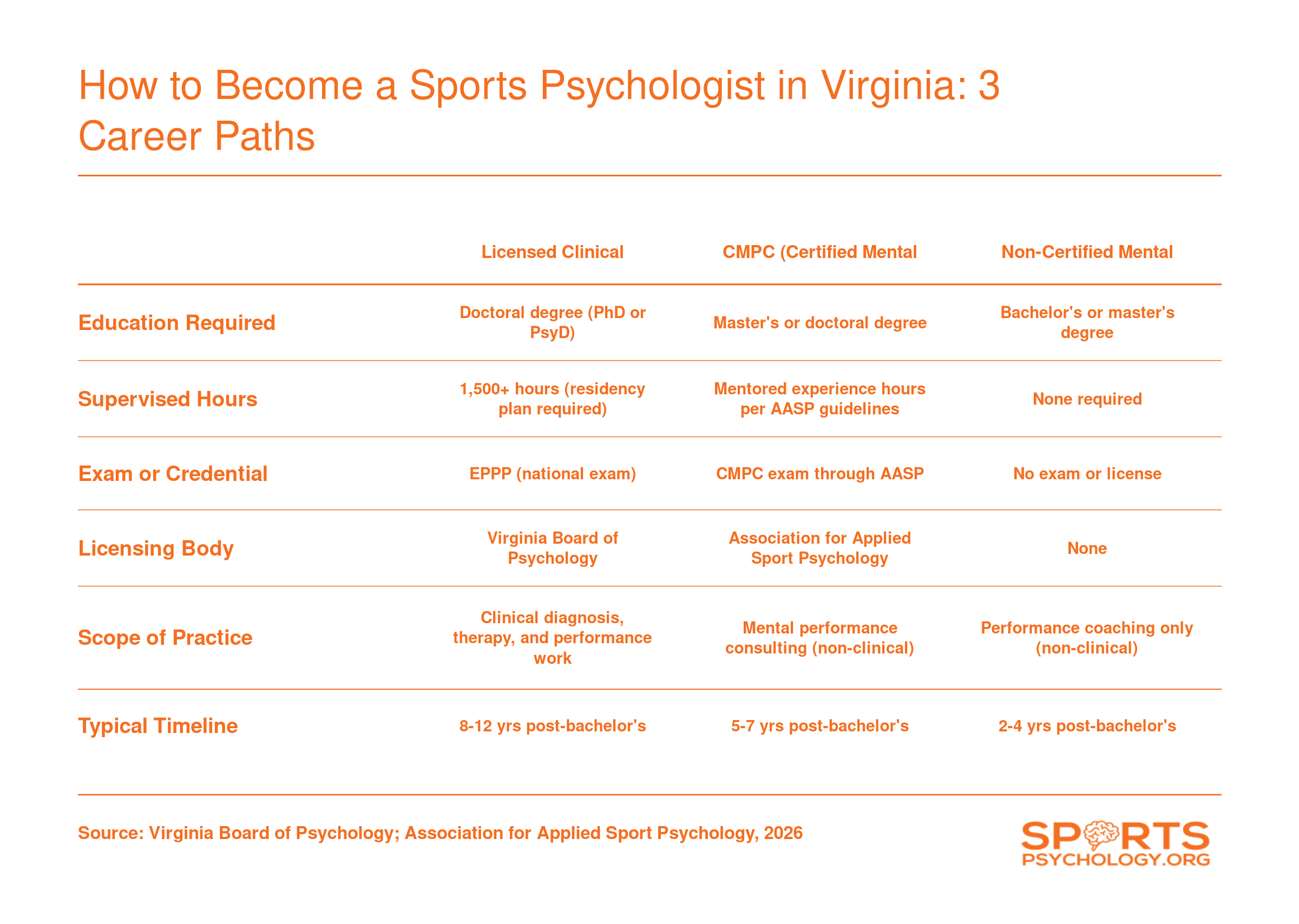 How to Become a Sports Psychologist in Virginia: 3 Career Paths

| | Licensed Clinical | CMPC (Certified Mental | Non-Certified Mental |
|---|---|---|---|
| Education Required | Doctoral degree (PhD or PsyD) | Master's or doctoral degree | Bachelor's or master's degree |
| Supervised Hours | 1,500+ hours (residency plan required) | Mentored experience hours per AASP guidelines | None required |
| Exam or Credential | EPPP (national exam) | CMPC exam through AASP | No exam or license |
| Licensing Body | Virginia Board of Psychology | Association for Applied Sport Psychology | None |
| Scope of Practice | Clinical diagnosis, therapy, and performance work | Mental performance consulting (non-clinical) | Performance coaching only (non-clinical) |
| Typical Timeline | 8-12 yrs post-bachelor's | 5-7 yrs post-bachelor's | 2-4 yrs post-bachelor's |

Source: Virginia Board of Psychology; Association for Applied Sport Psychology, 2026

SPORTS PSYCHOLOGY.ORG